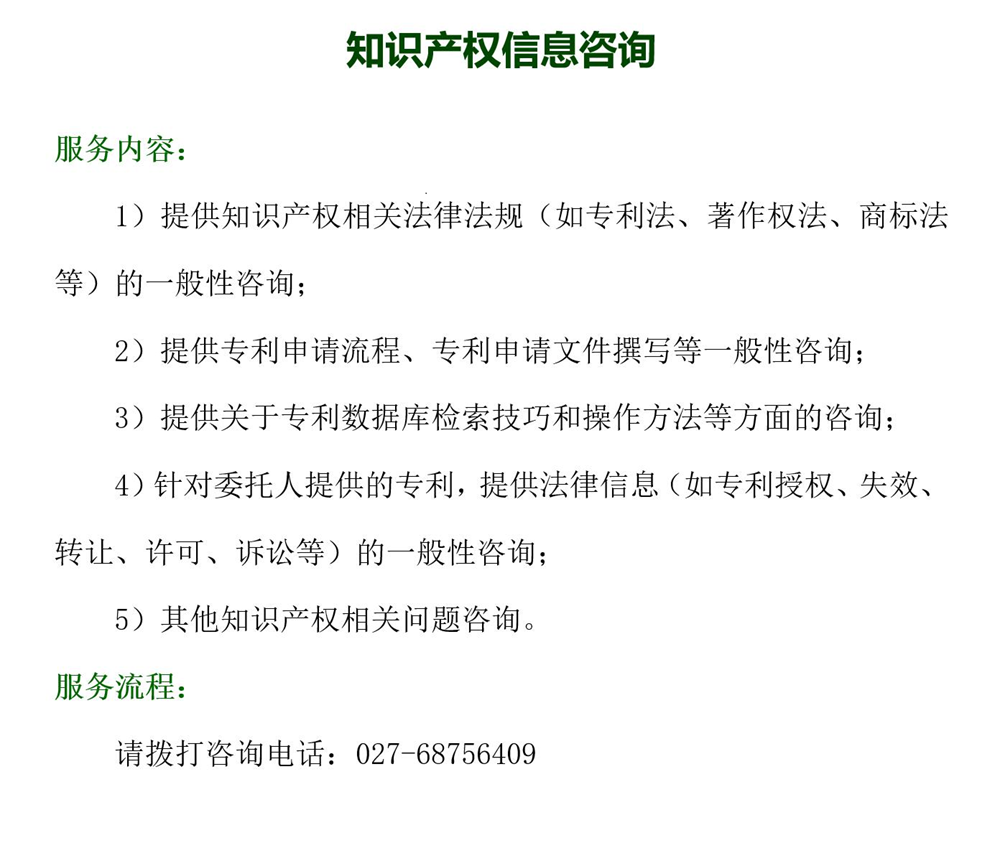 知识产权信息咨询

服务内容：

1）提供知识产权相关法律法规（如专利法、著作权法、商标法等）的一般性咨询；

2）提供专利申请流程、专利申请文件撰写等一般性咨询；

3）提供关于专利数据库检索技巧和操作方法等方面的咨询；

4）针对委托人提供的专利，提供法律信息（如专利授权、失效、转让、许可、诉讼等）的一般性咨询；

5）其他知识产权相关问题咨询。

服务流程：

请拨打咨询电话：027-68756409